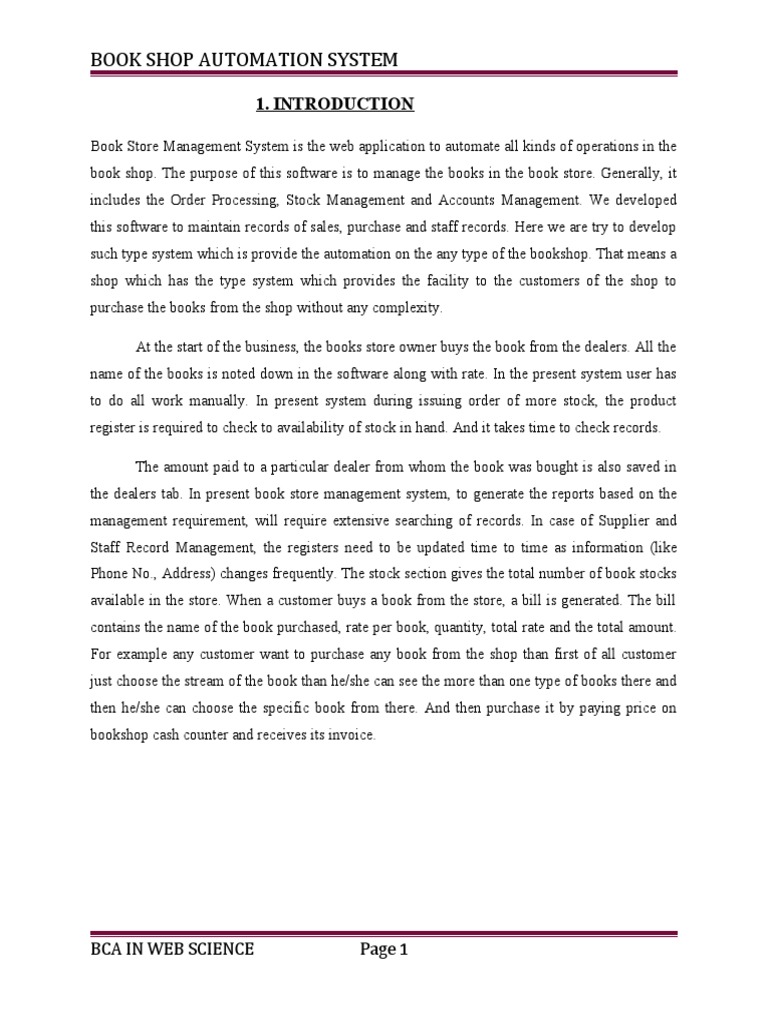 BOOK SHOP AUTOMATION SYSTEM

1. INTRODUCTION

Book Store Management System is the web application to automate all kinds of operations in the book shop. The purpose of this software is to manage the books in the book store. Generally, it includes the Order Processing, Stock Management and Accounts Management. We developed this software to maintain records of sales, purchase and staff records. Here we are try to develop such type system which is provide the automation on the any type of the bookshop. That means a shop which has the type system which provides the facility to the customers of the shop to purchase the books from the shop without any complexity.

At the start of the business, the books store owner buys the book from the dealers. All the name of the books is noted down in the software along with rate. In the present system user has to do all work manually. In present system during issuing order of more stock, the product register is required to check to availability of stock in hand. And it takes time to check records.

The amount paid to a particular dealer from whom the book was bought is also saved in the dealers tab. In present book store management system, to generate the reports based on the management requirement, will require extensive searching of records. In case of Supplier and Staff Record Management, the registers need to be updated time to time as information (like Phone No., Address) changes frequently. The stock section gives the total number of book stocks available in the store. When a customer buys a book from the store, a bill is generated. The bill contains the name of the book purchased, rate per book, quantity, total rate and the total amount. For example any customer want to purchase any book from the shop than first of all customer just choose the stream of the book than he/she can see the more than one type of books there and then he/she can choose the specific book from there. And then purchase it by paying price on bookshop cash counter and receives its invoice.

BCA IN WEB SCIENCE Page 1